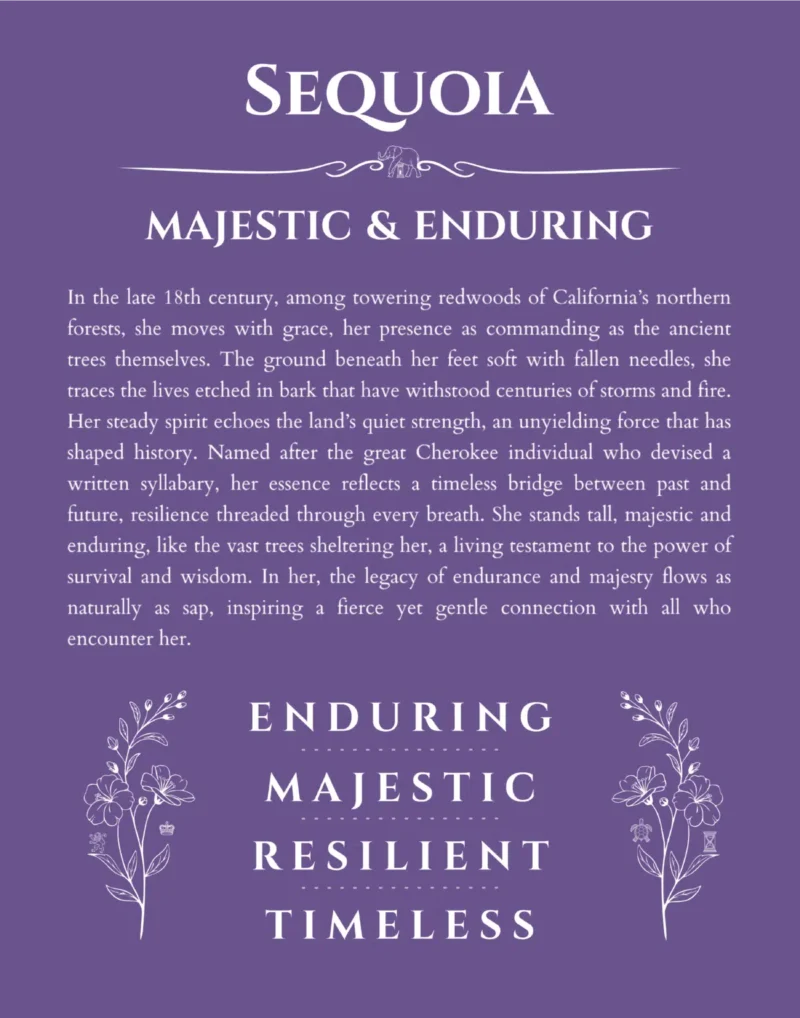 SEQUOIA

MAJESTIC & ENDURING

In the late 18th century, among towering redwoods of California's northern forests, she moves with grace, her presence as commanding as the ancient trees themselves. The ground beneath her feet soft with fallen needles, she traces the lives etched in bark that have withstood centuries of storms and fire. Her steady spirit echoes the land's quiet strength, an unyielding force that has shaped history. Named after the great Cherokee individual who devised a written syllabary, her essence reflects a timeless bridge between past and future, resilience threaded through every breath. She stands tall, majestic and enduring, like the vast trees sheltering her, a living testament to the power of survival and wisdom. In her, the legacy of endurance and majesty flows as naturally as sap, inspiring a fierce yet gentle connection with all who encounter her.

ENDURING

MAJESTIC

RESILIENT

TIMELESS